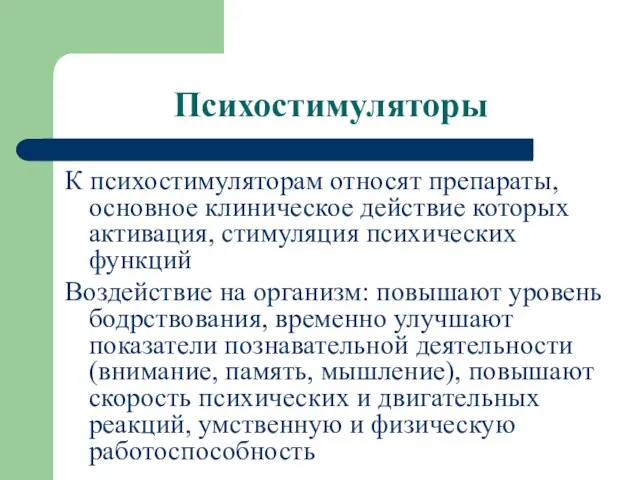 Психостимуляторы

К психостимуляторам относят препараты, основное клиническое действие которых активация, стимуляция психических функций

Воздействие на организм: повышают уровень бодрствования, временно улучшают показатели познавательной деятельности (внимание, память, мышление), повышают скорость психических и двигательных реакций, умственную и физическую работоспособность